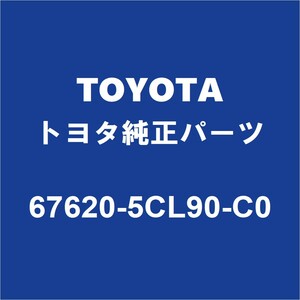 TOYOTA
トヨタ純正パーツ

67620-5CL90-C0